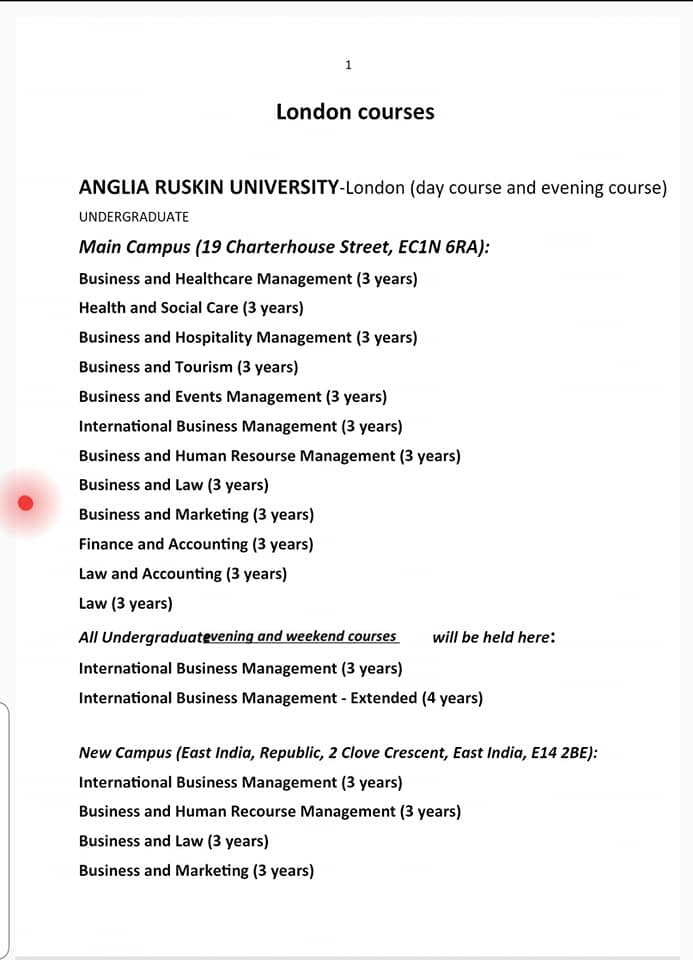 1

London courses

ANGLIA RUSKIN UNIVERSITY-London (day course and evening course)

UNDERGRADUATE

Main Campus (19 Charterhouse Street, EC1N 6RA):

Business and Healthcare Management (3 years)

Health and Social Care (3 years)

Business and Hospitality Management (3 years)

Business and Tourism (3 years)

Business and Events Management (3 years)

International Business Management (3 years)

Business and Human Resourse Management (3 years)

Business and Law (3 years)

Business and Marketing (3 years)

Finance and Accounting (3 years)

Law and Accounting (3 years)

Law (3 years)

All Undergraduate evening and weekend courses will be held here:

International Business Management (3 years)

International Business Management - Extended (4 years)

New Campus (East India, Republic, 2 Clove Crescent, East India, E14 2BE):

International Business Management (3 years)

Business and Human Recourse Management (3 years)

Business and Law (3 years)

Business and Marketing (3 years)